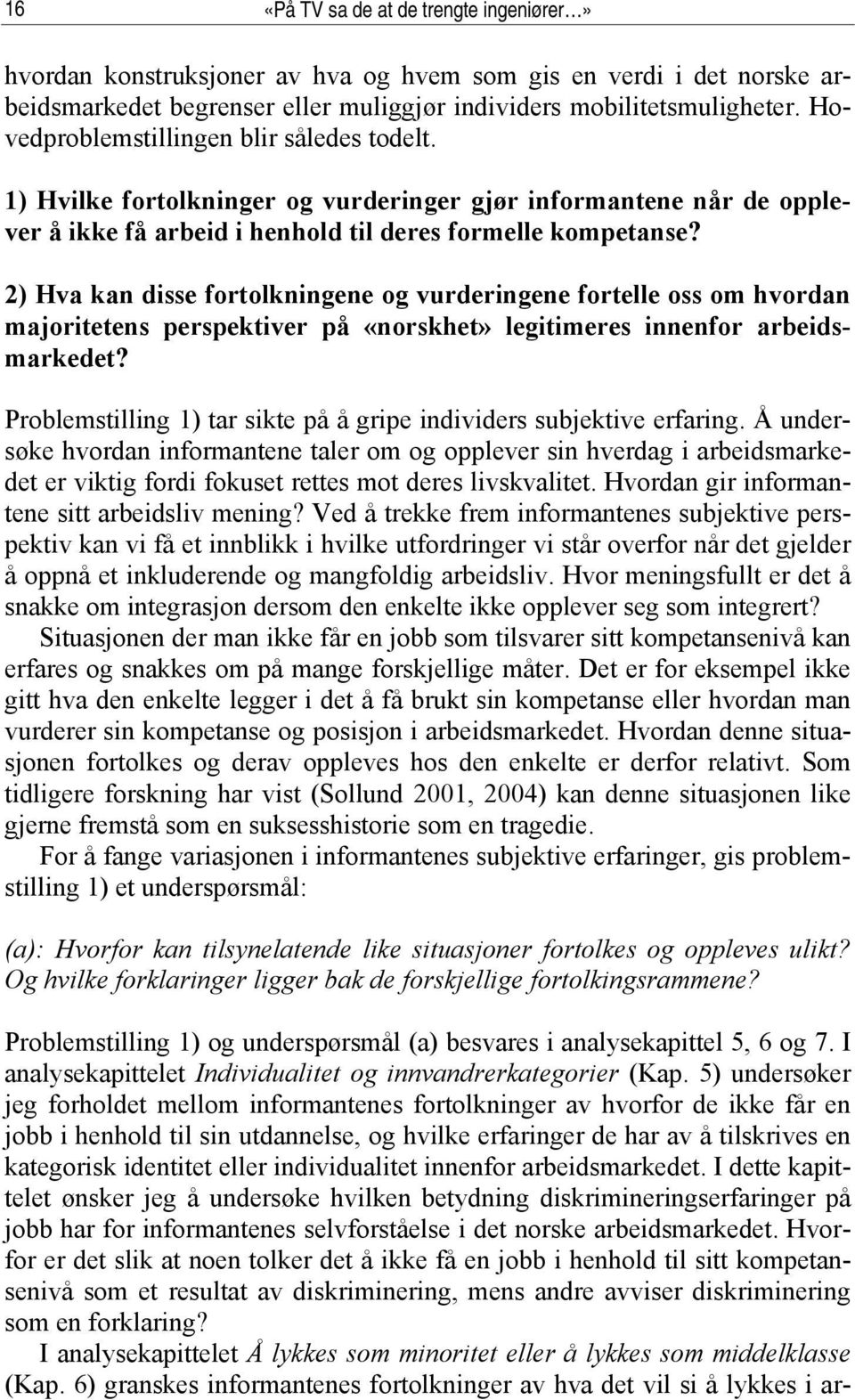 16 «På TV sa de at de trengte ingeniører…»

hvordan konstruksjoner av hva og hvem som gis en verdi i det norske arbeidsmarkedet begrenser eller muliggjør individers mobilitetsmuligheter. Hovedproblemstillingen blir således todelt.

1) Hvilke fortolkninger og vurderinger gjør informantene når de opplever å ikke få arbeid i henhold til deres formelle kompetanse?

2) Hva kan disse fortolkningene og vurderingene fortelle oss om hvordan majoritetens perspektiver på «norskhet» legitimeres innenfor arbeidsmarkedet?

Problemstilling 1) tar sikte på å gripe individers subjektive erfaring. Å undersøke hvordan informantene taler om og opplever sin hverdag i arbeidsmarkedet er viktig fordi fokuset rettes mot deres livskvalitet. Hvordan gir informantene sitt arbeidsliv mening? Ved å trekke frem informantenes subjektive perspektiv kan vi få et innblikk i hvilke utfordringer vi står overfor når det gjelder å oppnå et inkluderende og mangfoldig arbeidsliv. Hvor meningsfullt er det å snakke om integrasjon dersom den enkelte ikke opplever seg som integrert?

Situasjonen der man ikke får en jobb som tilsvarer sitt kompetansenivå kan erfares og snakkes om på mange forskjellige måter. Det er for eksempel ikke gitt hva den enkelte legger i det å få brukt sin kompetanse eller hvordan man vurderer sin kompetanse og posisjon i arbeidsmarkedet. Hvordan denne situasjonen fortolkes og derav oppleves hos den enkelte er derfor relativt. Som tidligere forskning har vist (Sollund 2001, 2004) kan denne situasjonen like gjerne fremstå som en suksesshistorie som en tragedie.

For å fange variasjonen i informantenes subjektive erfaringer, gis problemstilling 1) et underspørsmål:

(a): Hvorfor kan tilsynelatende like situasjoner fortolkes og oppleves ulikt? Og hvilke forklaringer ligger bak de forskjellige fortolkingsrammene?

Problemstilling 1) og underspørsmål (a) besvares i analysekapittel 5, 6 og 7. I analysekapittelet Individualitet og innvandrerkategorier (Kap. 5) undersøker jeg forholdet mellom informantenes fortolkninger av hvorfor de ikke får en jobb i henhold til sin utdannelse, og hvilke erfaringer de har av å tilskrives en kategorisk identitet eller individualitet innenfor arbeidsmarkedet. I dette kapittelet ønsker jeg å undersøke hvilken betydning diskrimineringserfaringer på jobb har for informantenes selvforståelse i det norske arbeidsmarkedet. Hvorfor er det slik at noen tolker det å ikke få en jobb i henhold til sitt kompetansenivå som et resultat av diskriminering, mens andre avviser diskriminering som en forklaring?

I analysekapittelet Å lykkes som minoritet eller å lykkes som middelklasse (Kap. 6) granskes informantenes fortolkninger av hva det vil si å lykkes i ar-